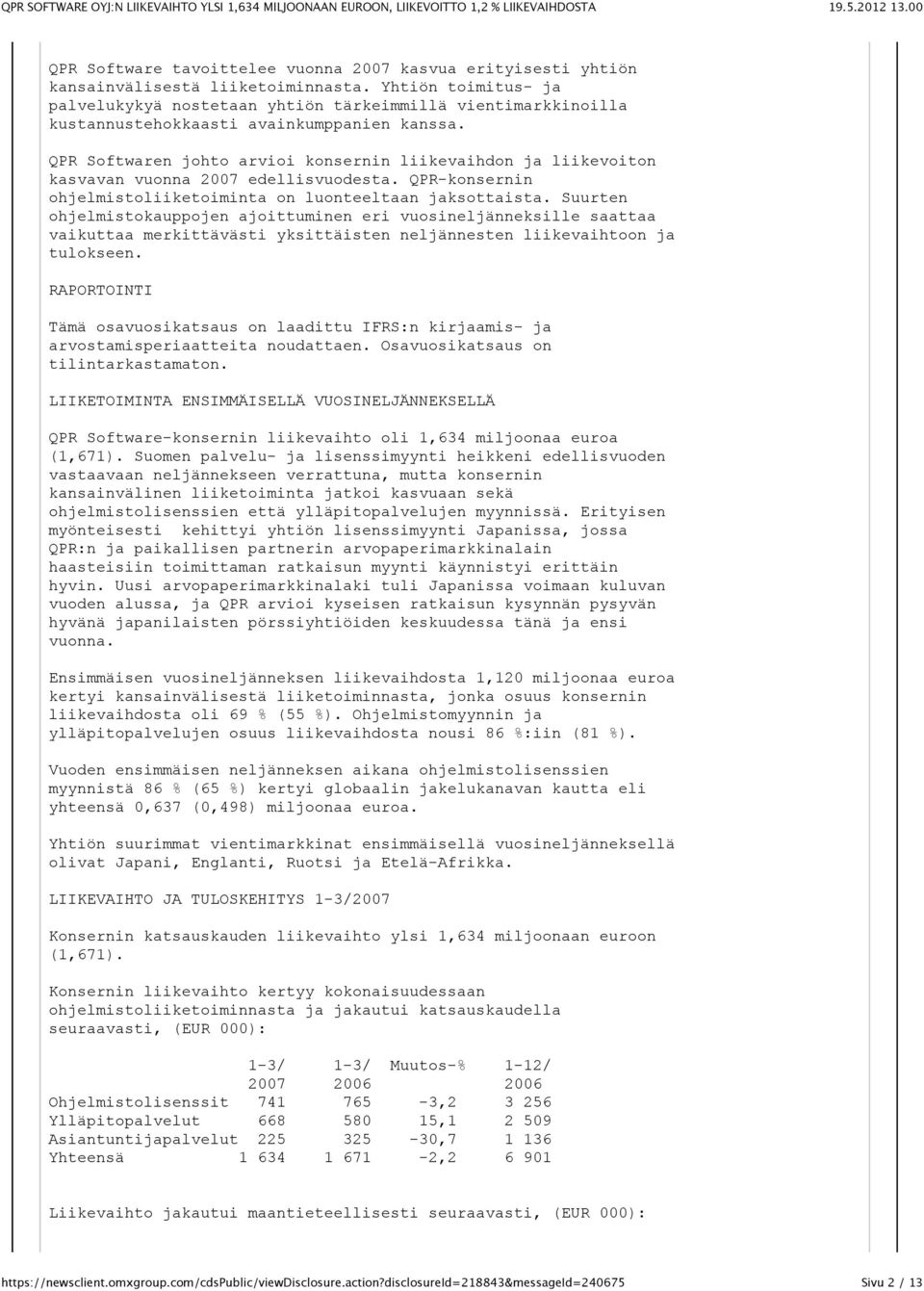 QPR SOFTWARE OYJ:N LIIKEVAIHTO YLSI 1,634 MILJOONAAN EUROON, LIIKEVOITTO 1,2 % LIIKEVAIHDOSTA 19.5.2012 13.00

QPR Software tavoittelee vuonna 2007 kasvua erityisesti yhtiön kansainvälisestä liiketoiminnasta. Yhtiön toimitus- ja palvelukykyä nostetaan yhtiön tärkeimmillä vientimarkkinoilla kustannustehokkaasti avainkumppanien kanssa.

QPR Softwaren johto arvioi konsernin liikevaihdon ja liikevoiton kasvavan vuonna 2007 edellisvuodesta. QPR-konsernin ohjelmistoliiketoiminta on luonteeltaan jaksottaista. Suurten ohjelmistokauppojen ajoittuminen eri vuosineljänneksille saattaa vaikuttaa merkittävästi yksittäisten neljännesten liikevaihtoon ja tulokseen.

RAPORTOINTI

Tämä osavuosikatsaus on laadittu IFRS:n kirjaamis- ja arvostamisperiaatteita noudattaen. Osavuosikatsaus on tilintarkastamaton.

LIIKETOIMINTA ENSIMMÄISELLÄ VUOSINELJÄNNEKSELLÄ

QPR Software-konsernin liikevaihto oli 1,634 miljoonaa euroa (1,671). Suomen palvelu- ja lisenssimyynti heikkeni edellisvuoden vastaavaan neljännekseen verrattuna, mutta konsernin kansainvälinen liiketoiminta jatkoi kasvuaan sekä ohjelmistolisenssien että ylläpitopalvelujen myynnissä. Erityisen myönteisesti kehittyi yhtiön lisenssimyynti Japanissa, jossa QPR:n ja paikallisen partnerin arvopaperimarkkinalain haasteisiin toimittaman ratkaisun myynti käynnistyi erittäin hyvin. Uusi arvopaperimarkkinalaki tuli Japanissa voimaan kuluvan vuoden alussa, ja QPR arvioi kyseisen ratkaisun kysynnän pysyvän hyvänä japanilaisten pörssiyhtiöiden keskuudessa tänä ja ensi vuonna.

Ensimmäisen vuosineljänneksen liikevaihdosta 1,120 miljoonaa euroa kertyi kansainvälisestä liiketoiminnasta, jonka osuus konsernin liikevaihdosta oli 69 % (55 %). Ohjelmistomyynnin ja ylläpitopalvelujen osuus liikevaihdosta nousi 86 %:iin (81 %).

Vuoden ensimmäisen neljänneksen aikana ohjelmistolisenssien myynnistä 86 % (65 %) kertyi globaalin jakelukanavan kautta eli yhteensä 0,637 (0,498) miljoonaa euroa.

Yhtiön suurimmat vientimarkkinat ensimmäisellä vuosineljänneksellä olivat Japani, Englanti, Ruotsi ja Etelä-Afrikka.

LIIKEVAIHTO JA TULOSKEHITYS 1-3/2007

Konsernin katsauskauden liikevaihto ylsi 1,634 miljoonaan euroon (1,671).

Konsernin liikevaihto kertyy kokonaisuudessaan ohjelmistoliiketoiminnasta ja jakautui katsauskaudella seuraavasti, (EUR 000):

| | 1-3/ 2007 | 1-3/ 2006 | Muutos-% | 1-12/ 2006 |
|---|---|---|---|---|
| Ohjelmistolisenssit | 741 | 765 | -3,2 | 3 256 |
| Ylläpitopalvelut | 668 | 580 | 15,1 | 2 509 |
| Asiantuntijapalvelut | 225 | 325 | -30,7 | 1 136 |
| Yhteensä | 1 634 | 1 671 | -2,2 | 6 901 |

Liikevaihto jakautui maantieteellisesti seuraavasti, (EUR 000):

https://newsclient.omxgroup.com/cdsPublic/viewDisclosure.action?disclosureId=218843&messageId=240675 Sivu 2 / 13